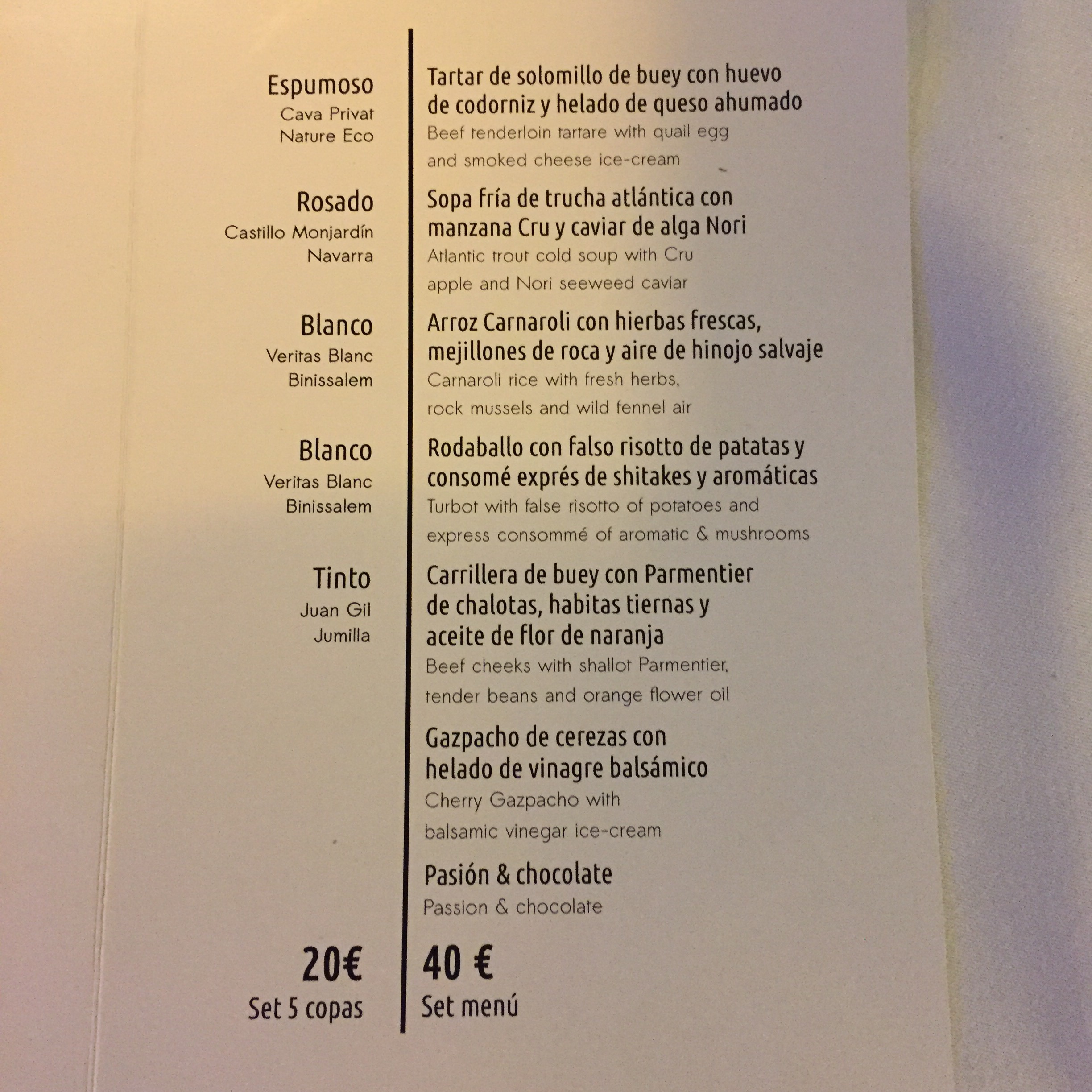 Espumoso
Cava Privat
Nature Eco

Rosado
Castillo Monjardín
Navarra

Blanco
Veritas Blanc
Binissalem

Blanco
Veritas Blanc
Binissalem

Tinto
Juan Gil
Jumilla

20€
Set 5 copas

Tartar de solomillo de buey con huevo de codorniz y helado de queso ahumado
Beef tenderloin tartare with quail egg and smoked cheese ice-cream

Sopa fría de trucha atlántica con manzana Cru y caviar de alga Nori
Atlantic trout cold soup with Cru apple and Nori seeweed caviar

Arroz Carnaroli con hierbas frescas, mejillones de roca y aire de hinojo salvaje
Carnaroli rice with fresh herbs, rock mussels and wild fennel air

Rodaballo con falso risotto de patatas y consomé exprés de shitakes y aromáticas
Turbot with false risotto of potatoes and express consommé of aromatic & mushrooms

Carrillera de buey con Parmentier de chalotas, habitas tiernas y aceite de flor de naranja
Beef cheeks with shallot Parmentier, tender beans and orange flower oil

Gazpacho de cerezas con helado de vinagre balsámico
Cherry Gazpacho with balsamic vinegar ice-cream

Pasión & chocolate
Passion & chocolate

40 €
Set menú